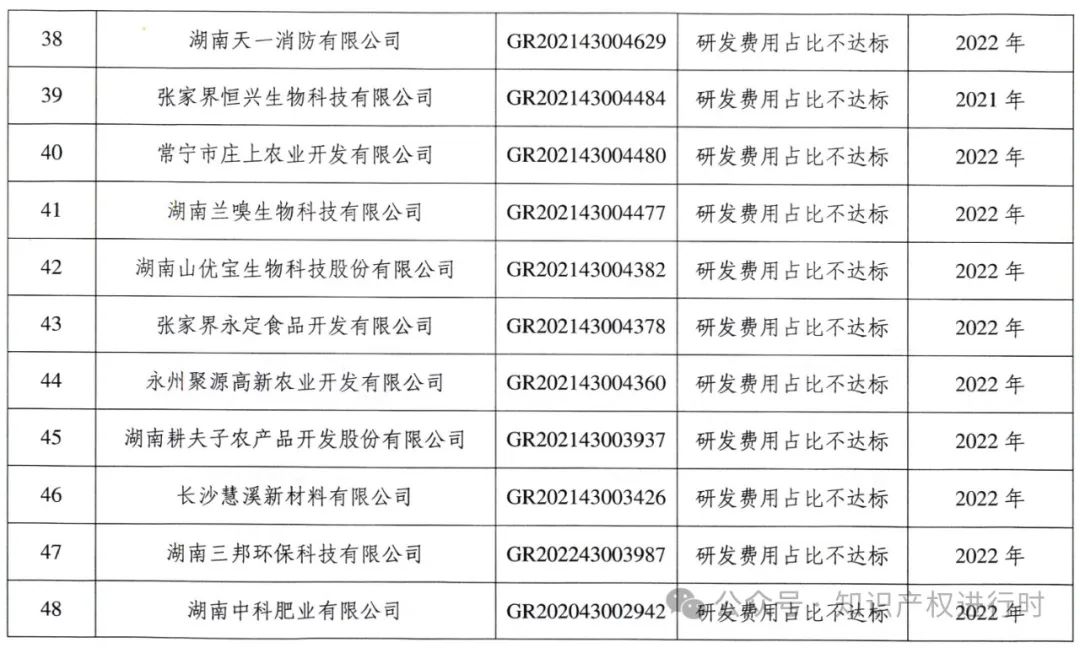 | 38 | 湖南天一消防有限公司 | GR202143004629 | 研发费用占比不达标 | 2022 年 |
|---|---|---|---|---|
| 39 | 张家界恒兴生物科技有限公司 | GR202143004484 | 研发费用占比不达标 | 2021 年 |
| 40 | 常宁市庄上农业开发有限公司 | GR202143004480 | 研发费用占比不达标 | 2022 年 |
| 41 | 湖南兰嗅生物科技有限公司 | GR202143004477 | 研发费用占比不达标 | 2022 年 |
| 42 | 湖南山优宝生物科技股份有限公司 | GR202143004382 | 研发费用占比不达标 | 2022 年 |
| 43 | 张家界永定食品开发有限公司 | GR202143004378 | 研发费用占比不达标 | 2022 年 |
| 44 | 永州聚源高新农业开发有限公司 | GR202143004360 | 研发费用占比不达标 | 2022 年 |
| 45 | 湖南耕夫子农产品开发股份有限公司 | GR202143003937 | 研发费用占比不达标 | 2022 年 |
| 46 | 长沙慧溪新材料有限公司 | GR202143003426 | 研发费用占比不达标 | 2022 年 |
| 47 | 湖南三邦环保科技有限公司 | GR202243003987 | 研发费用占比不达标 | 2022 年 |
| 48 | 湖南中科肥业有限公司 | GR202043002942 | 研发费用占比不达标 | 2022 年 |

公众号 · 知识产权进行时